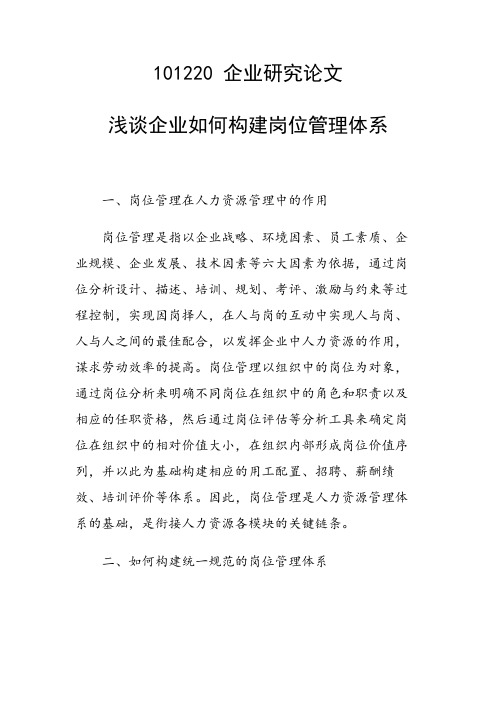 101220 企业研究论文

浅谈企业如何构建岗位管理体系

一、岗位管理在人力资源管理中的作用

岗位管理是指以企业战略、环境因素、员工素质、企业规模、企业发展、技术因素等六大因素为依据，通过岗位分析设计、描述、培训、规划、考评、激励与约束等过程控制，实现因岗择人，在人与岗的互动中实现人与岗、人与人之间的最佳配合，以发挥企业中人力资源的作用，谋求劳动效率的提高。岗位管理以组织中的岗位为对象，通过岗位分析来明确不同岗位在组织中的角色和职责以及相应的任职资格，然后通过岗位评估等分析工具来确定岗位在组织中的相对价值大小，在组织内部形成岗位价值序列，并以此为基础构建相应的用工配置、招聘、薪酬绩效、培训评价等体系。因此，岗位管理是人力资源管理体系的基础，是衔接人力资源各模块的关键链条。

二、如何构建统一规范的岗位管理体系